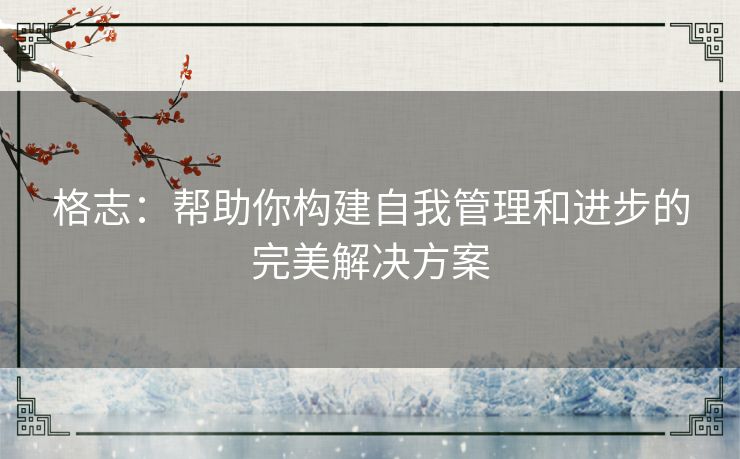 格志：帮助你构建自我管理和进步的完美解决方案